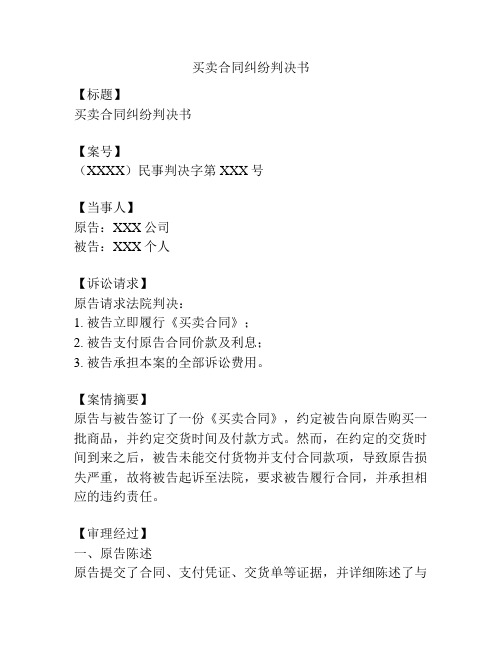 买卖合同纠纷判决书

【标题】
买卖合同纠纷判决书

【案号】
（XXXX）民事判决字第 XXX 号

【当事人】
原告：XXX 公司
被告：XXX 个人

【诉讼请求】
原告请求法院判决：
1. 被告立即履行《买卖合同》；
2. 被告支付原告合同价款及利息；
3. 被告承担本案的全部诉讼费用。

【案情摘要】
原告与被告签订了一份《买卖合同》，约定被告向原告购买一批商品，并约定交货时间及付款方式。然而，在约定的交货时间到来之后，被告未能交付货物并支付合同款项，导致原告损失严重，故将被告起诉至法院，要求被告履行合同，并承担相应的违约责任。

【审理经过】
一、原告陈述
原告提交了合同、支付凭证、交货单等证据，并详细陈述了与